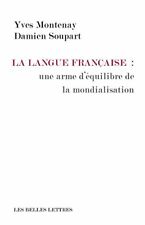 Yves Montenay
Damien Soupart

LA LANGUE FRANÇAISE : une arme d'équilibre de la mondialisation

LES BELLES LETTRES